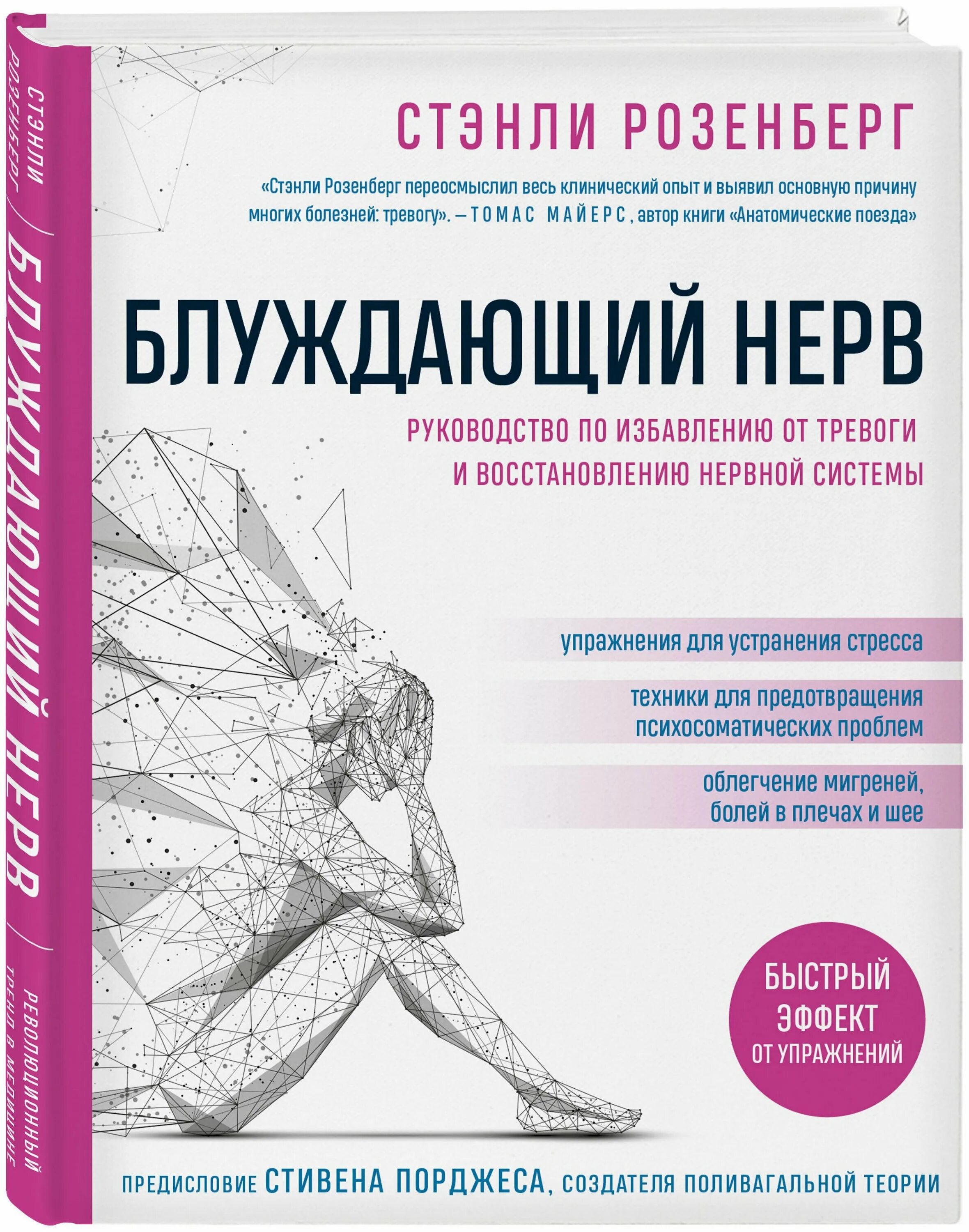 СТЭНЛИ РОЗЕНБЕРГ

БЛУЖДАЮЩИЙ НЕРВ

РЕВОЛЮЦИОННЫЙ ТРЕНД В МЕДИЦИНЕ

СТЭНЛИ РОЗЕНБЕРГ

«Стэнли Розенберг переосмыслил весь клинический опыт и выявил основную причину многих болезней: тревогу». – ТОМАС МАЙЕРС, автор книги «Анатомические поезда»

БЛУЖДАЮЩИЙ НЕРВ

РУКОВОДСТВО ПО ИЗБАВЛЕНИЮ ОТ ТРЕВОГИ И ВОССТАНОВЛЕНИЮ НЕРВНОЙ СИСТЕМЫ

упражнения для устранения стресса

техники для предотвращения психосоматических проблем

облегчение мигреней, болей в плечах и шее

БЫСТРЫЙ ЭФФЕКТ ОТ УПРАЖНЕНИЙ

ПРЕДИСЛОВИЕ СТИВЕНА ПОРДЖЕСА, СОЗДАТЕЛЯ ПОЛИВАГАЛЬНОЙ ТЕОРИИ